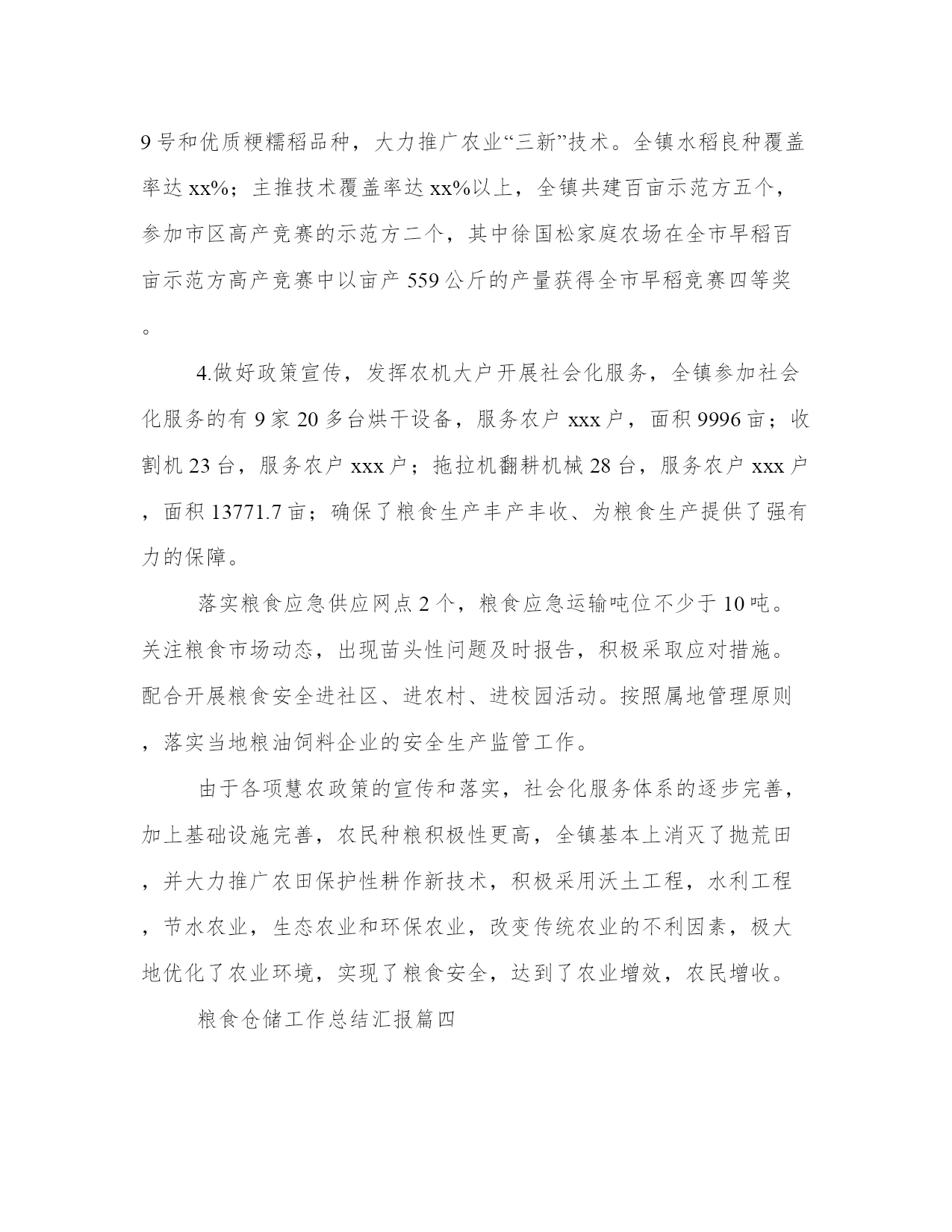 9号和优质粳糯稻品种，大力推广农业“三新”技术。全镇水稻良种覆盖率达xx%；主推技术覆盖率达xx%以上，全镇共建百亩示范方五个，参加市区高产竞赛的示范方二个，其中徐国松家庭农场在全市早稻百亩示范方高产竞赛中以亩产559公斤的产量获得全市早稻竞赛四等奖。

4.做好政策宣传，发挥农机大户开展社会化服务，全镇参加社会化服务的有9家20多台烘干设备，服务农户xxx户，面积9996亩；收割机23台，服务农户xxx户；拖拉机翻耕机械28台，服务农户xxx户，面积13771.7亩；确保了粮食生产丰产丰收、为粮食生产提供了强有力的保障。

落实粮食应急供应网点2个，粮食应急运输吨位不少于10吨。关注粮食市场动态，出现苗头性问题及时报告，积极采取应对措施。配合开展粮食安全进社区、进农村、进校园活动。按照属地管理原则，落实当地粮油饲料企业的安全生产监管工作。

由于各项慧农政策的宣传和落实，社会化服务体系的逐步完善，加上基础设施完善，农民种粮积极性更高，全镇基本上消灭了抛荒田，并大力推广农田保护性耕作新技术，积极采用沃土工程，水利工程，节水农业，生态农业和环保农业，改变传统农业的不利因素，极大地优化了农业环境，实现了粮食安全，达到了农业增效，农民增收。

粮食仓储工作总结汇报篇四